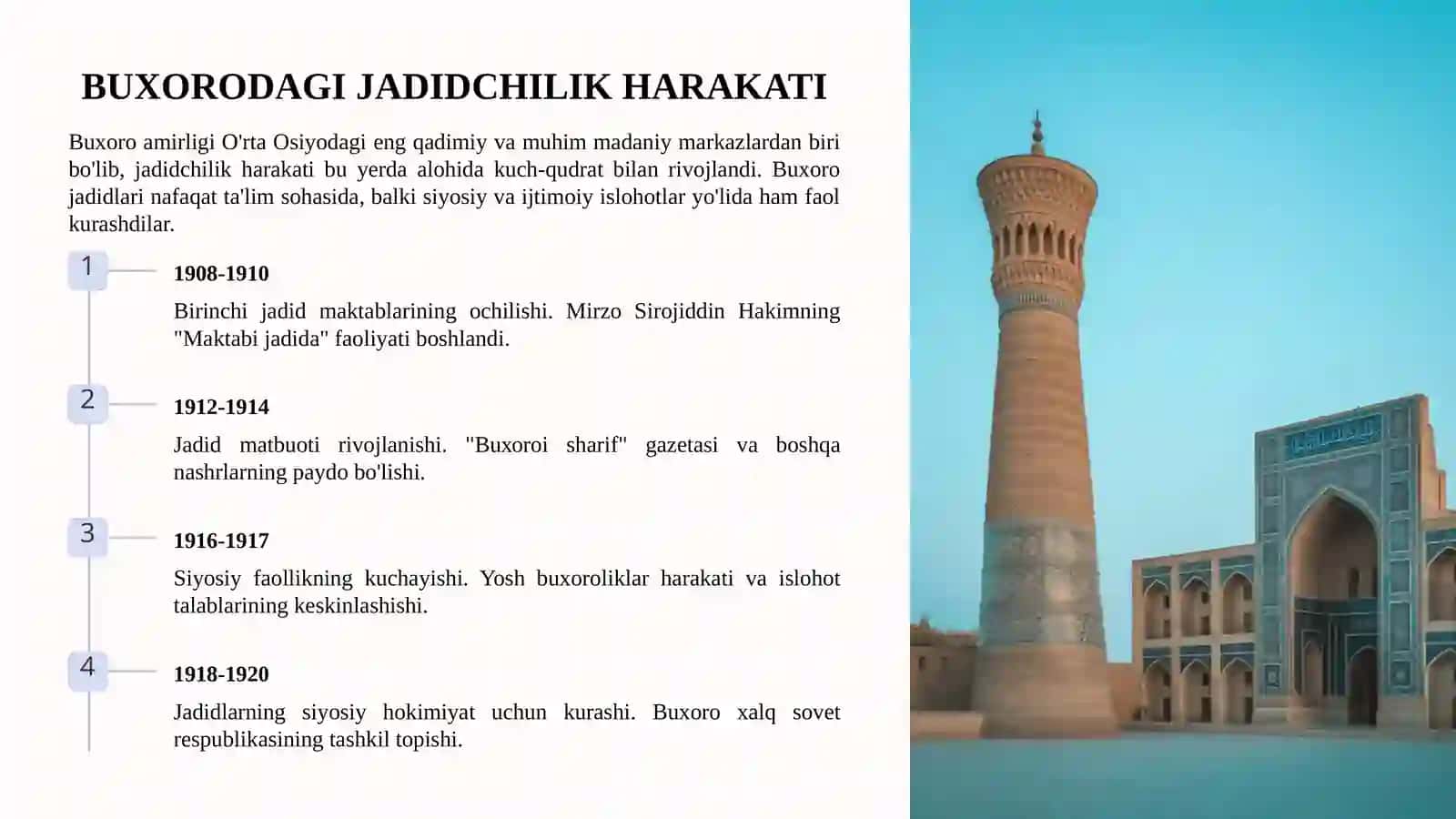 BUXORODAGI JADIDCHILIK HARAKATI

Buxoro amirligi O'rta Osiyodagi eng qadimiy va muhim madaniy markazlardan biri bo'lib, jadidchilik harakati bu yerda alohida kuch-qudrat bilan rivojlandi. Buxoro jadidlari nafaqat ta'lim sohasida, balki siyosiy va ijtimoiy islohotlar yo'lida ham faol kurashdilar.

1

1908-1910

Birinchi jadid maktablarining ochilishi. Mirzo Sirojiddin Hakimning "Maktabi jadida" faoliyati boshlandi.

2

1912-1914

Jadid matbuoti rivojlanishi. "Buxoroi sharif" gazetasi va boshqa nashrlarning paydo bo'lishi.

3

1916-1917

Siyosiy faollikning kuchayishi. Yosh buxoroliklar harakati va islohot talablarining keskinlashishi.

4

1918-1920

Jadidlarning siyosiy hokimiyat uchun kurashi. Buxoro xalq sovet respublikasining tashkil topishi.